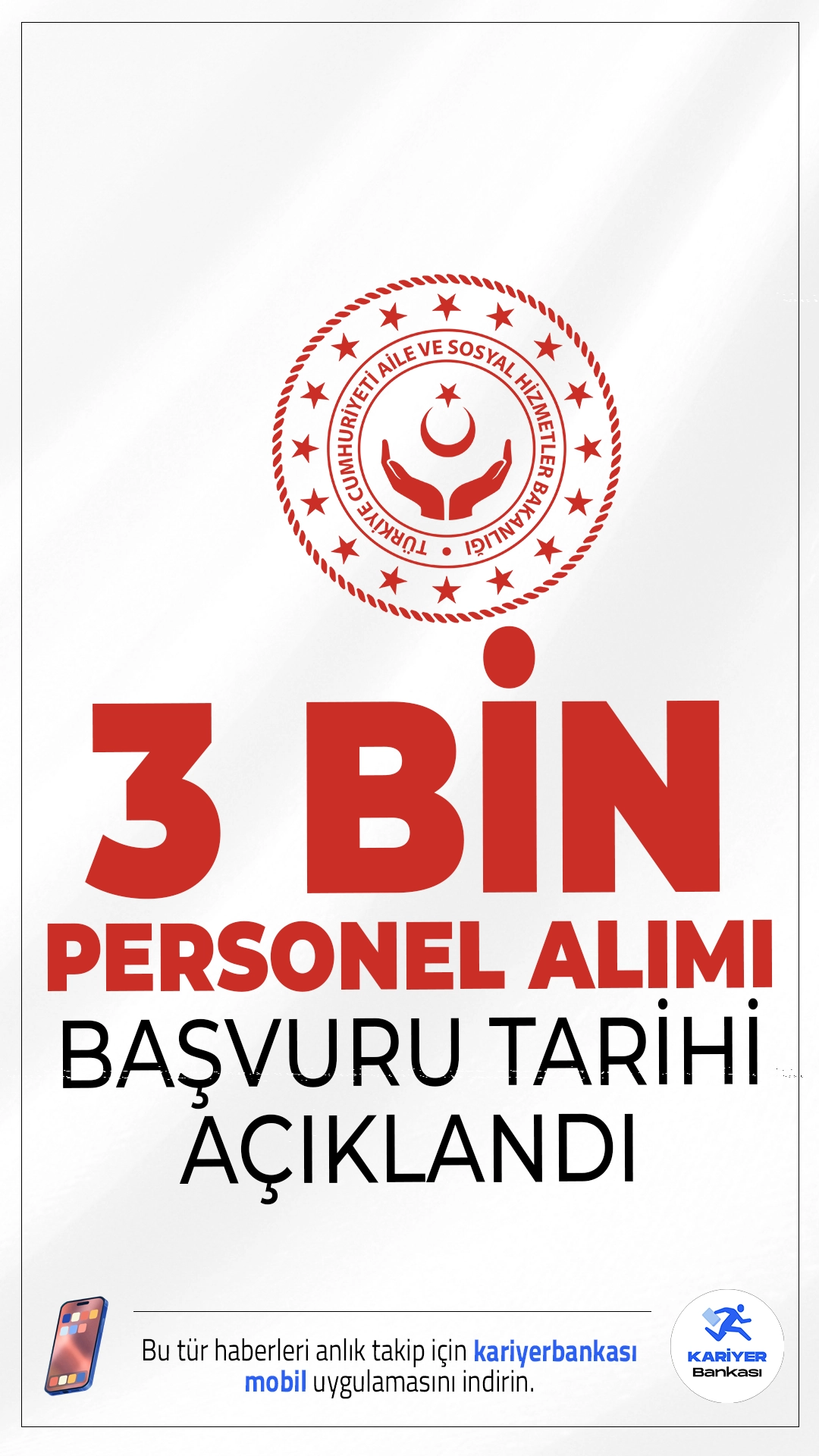 TÜRKİYE CUMHURİYETİ AİLE VE SOSYAL HİZMETLER BAKANLIĞI

3 BİN
PERSONEL ALIMI
BAŞVURU TARİHİ AÇIKLANDI

Bu tür haberleri anlık takip için kariyerbankası mobil uygulamasını indirin.

KARİYER Bankası